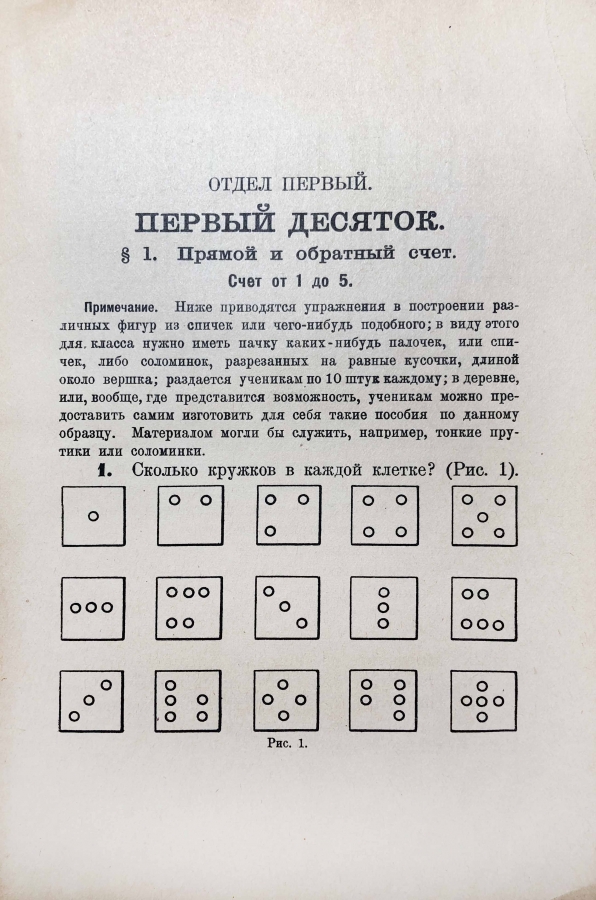 ОТДЕЛ ПЕРВЫЙ.

ПЕРВЫЙ ДЕСЯТОК.

§ 1. Прямой и обратный счет.

Счет от 1 до 5.

Примечание. Ниже приводятся упражнения в построении различных фигур из спичек или чего-нибудь подобного; в виду этого для класса нужно иметь пачку каких-нибудь палочек, или спичек, либо соломинок, разрезанных на равные кусочки, длиной около вершка; раздается ученикам по 10 штук каждому; в деревне, или, вообще, где представится возможность, ученикам можно предоставить самим изготовить для себя такие пособия по данному образцу. Материалом могли бы служить, например, тонкие прутики или соломинки.

1. Сколько кружков в каждой клетке? (Рис. 1).

Рис. 1.